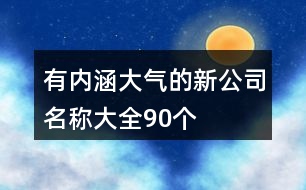 有内涵大气的新公司名称大全90个